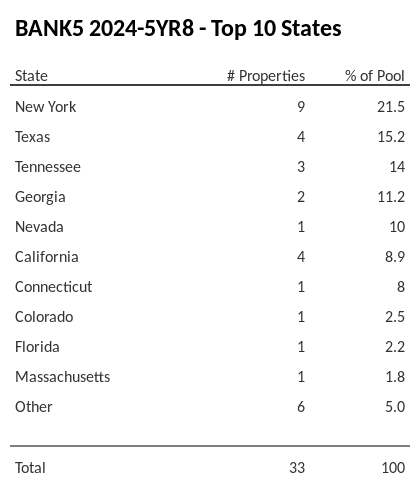 BANK5 2024-5YR8 - Top 10 States

| State | # Properties | % of Pool |
|---|---|---|
| New York | 9 | 21.5 |
| Texas | 4 | 15.2 |
| Tennessee | 3 | 14 |
| Georgia | 2 | 11.2 |
| Nevada | 1 | 10 |
| California | 4 | 8.9 |
| Connecticut | 1 | 8 |
| Colorado | 1 | 2.5 |
| Florida | 1 | 2.2 |
| Massachusetts | 1 | 1.8 |
| Other | 6 | 5.0 |
| Total | 33 | 100 |